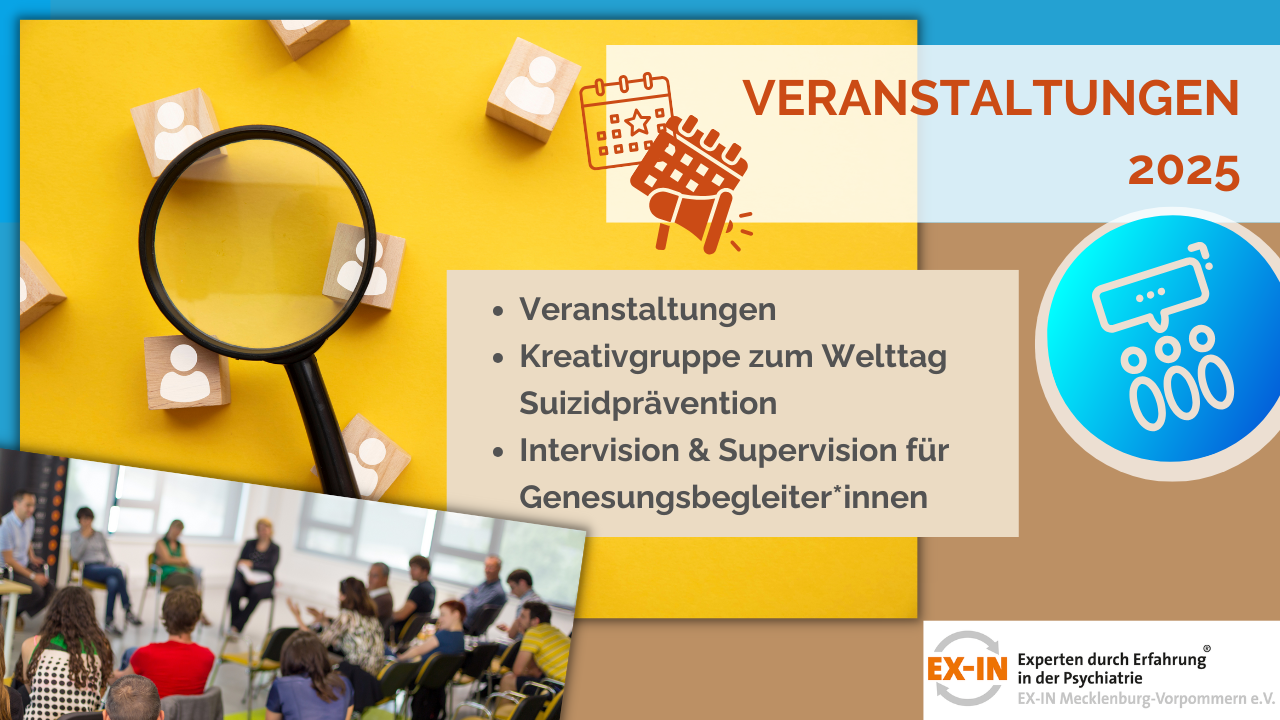 VERANSTALTUNGEN
2025

- Veranstaltungen
- Kreativgruppe zum Welttag Suizidprävention
- Intervision & Supervision für Genesungsbegleiter*innen

EX-IN Experten durch Erfahrung® in der Psychiatrie
EX-IN Mecklenburg-Vorpommern e.V.